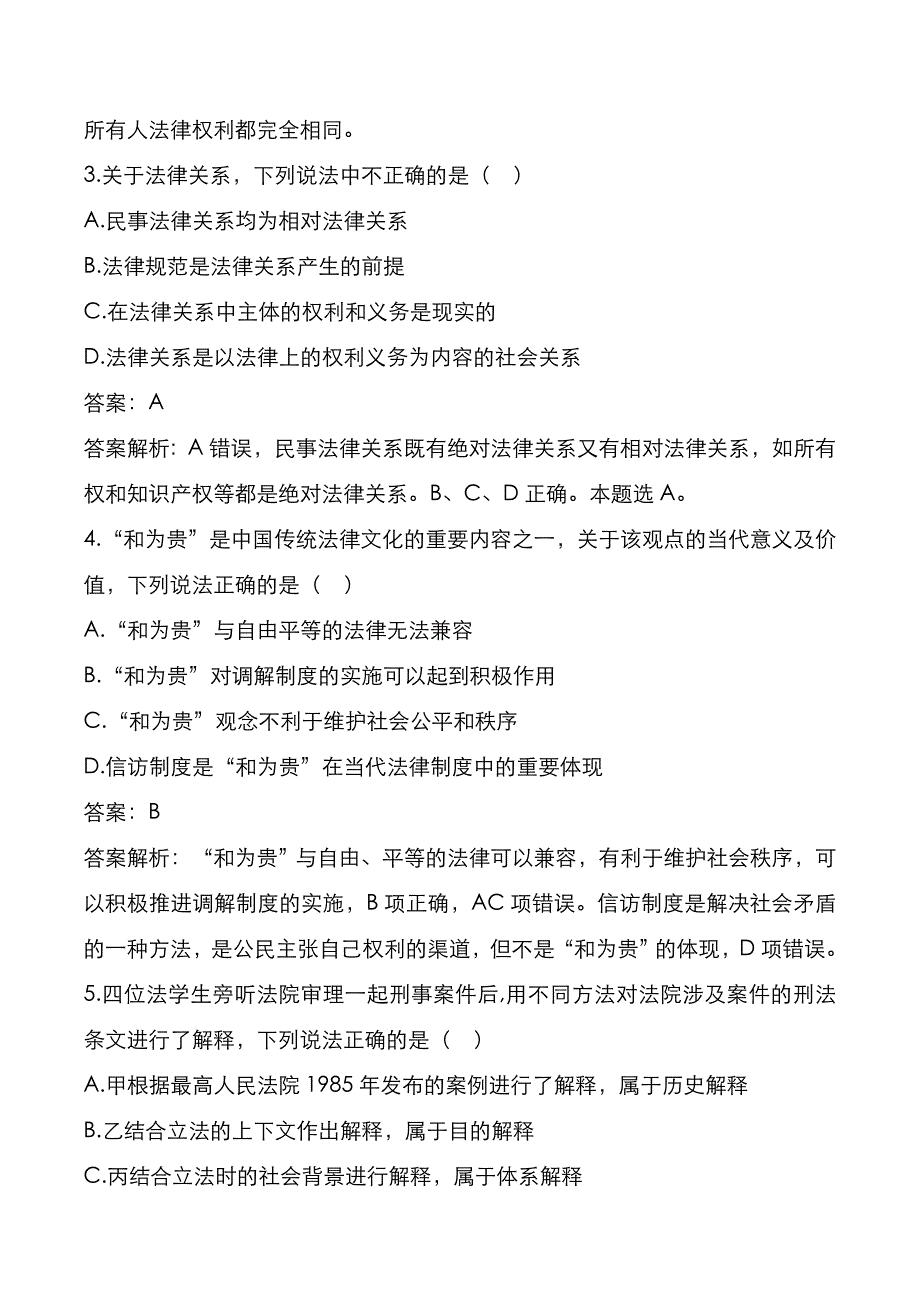 所有人法律权利都完全相同。

3.关于法律关系，下列说法中不正确的是（ ）

A.民事法律关系均为相对法律关系

B.法律规范是法律关系产生的前提

C.在法律关系中主体的权利和义务是现实的

D.法律关系是以法律上的权利义务为内容的社会关系

答案：A

答案解析：A 错误，民事法律关系既有绝对法律关系又有相对法律关系，如所有权和知识产权等都是绝对法律关系。B、C、D 正确。本题选 A。

4.“和为贵”是中国传统法律文化的重要内容之一，关于该观点的当代意义及价值，下列说法正确的是（ ）

A.“和为贵”与自由平等的法律无法兼容

B.“和为贵”对调解制度的实施可以起到积极作用

C.“和为贵”观念不利于维护社会公平和秩序

D.信访制度是“和为贵”在当代法律制度中的重要体现

答案：B

答案解析：“和为贵”与自由、平等的法律可以兼容，有利于维护社会秩序，可以积极推进调解制度的实施，B 项正确，AC 项错误。信访制度是解决社会矛盾的一种方法，是公民主张自己权利的渠道，但不是“和为贵”的体现，D 项错误。

5.四位法学生旁听法院审理一起刑事案件后,用不同方法对法院涉及案件的刑法条文进行了解释，下列说法正确的是（ ）

A.甲根据最高人民法院 1985 年发布的案例进行了解释，属于历史解释

B.乙结合立法的上下文作出解释，属于目的解释

C.丙结合立法时的社会背景进行解释，属于体系解释